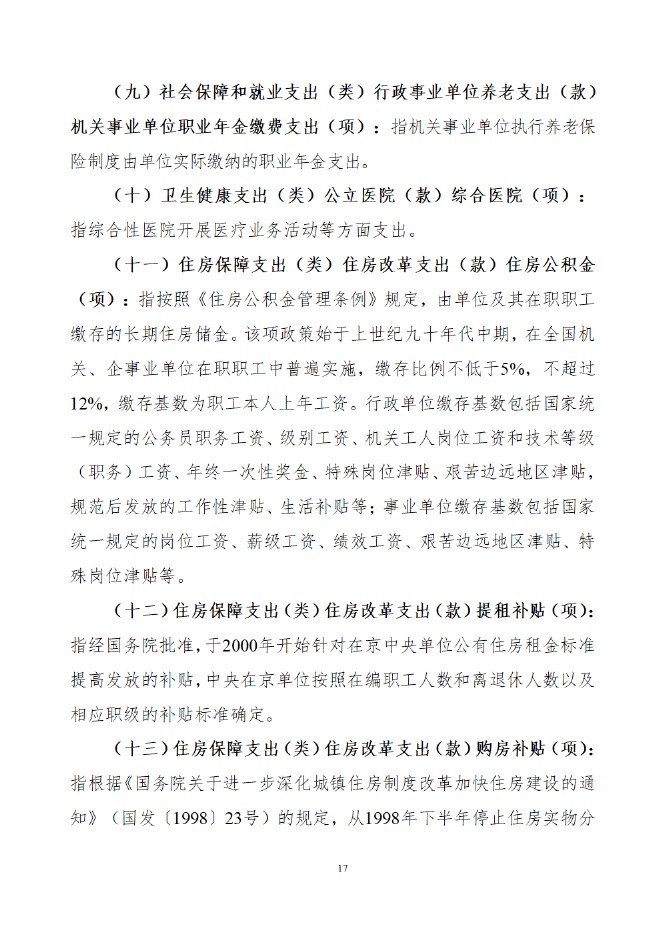 （九）社会保障和就业支出（类）行政事业单位养老支出（款）机关事业单位职业年金缴费支出（项）：指机关事业单位执行养老保险制度由单位实际缴纳的职业年金支出。

（十）卫生健康支出（类）公立医院（款）综合医院（项）：指综合性医院开展医疗业务活动等方面支出。

（十一）住房保障支出（类）住房改革支出（款）住房公积金（项）：指按照《住房公积金管理条例》规定，由单位及其在职职工缴存的长期住房储金。该项政策始于上世纪九十年代中期，在全国机关、企事业单位在职职工中普遍实施，缴存比例不低于5%，不超过12%，缴存基数为职工本人上年工资。行政单位缴存基数包括国家统一规定的公务员职务工资、级别工资、机关工人岗位工资和技术等级（职务）工资、年终一次性奖金、特殊岗位津贴、艰苦边远地区津贴，规范后发放的工作性津贴、生活补贴等；事业单位缴存基数包括国家统一规定的岗位工资、薪级工资、绩效工资、艰苦边远地区津贴、特殊岗位津贴等。

（十二）住房保障支出（类）住房改革支出（款）提租补贴（项）：指经国务院批准，于2000年开始针对在京中央单位公有住房租金标准提高发放的补贴，中央在京单位按照在编职工人数和离退休人数以及相应职级的补贴标准确定。

（十三）住房保障支出（类）住房改革支出（款）购房补贴（项）：指根据《国务院关于进一步深化城镇住房制度改革加快住房建设的通知》（国发〔1998〕23号）的规定，从1998年下半年停止住房实物分

17